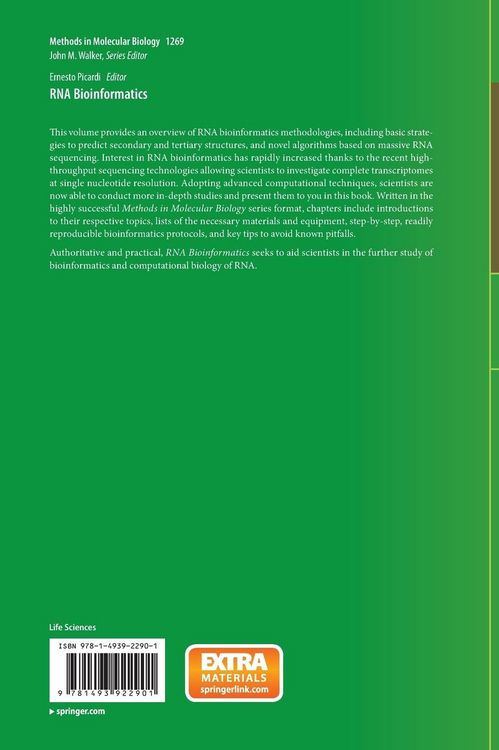 Methods in Molecular Biology 1269
John M. Walker, Series Editor

Ernesto Picardi Editor
RNA Bioinformatics

This volume provides an overview of RNA bioinformatics methodologies, including basic strategies to predict secondary and tertiary structures, and novel algorithms based on massive RNA sequencing. Interest in RNA bioinformatics has rapidly increased thanks to the recent high-throughput sequencing technologies allowing scientists to investigate complete transcriptomes at single nucleotide resolution. Adopting advanced computational techniques, scientists are now able to conduct more in-depth studies and present them to you in this book. Written in the highly successful Methods in Molecular Biology series format, chapters include introductions to their respective topics, lists of the necessary materials and equipment, step-by-step, readily reproducible bioinformatics protocols, and key tips to avoid known pitfalls.

Authoritative and practical, RNA Bioinformatics seeks to aid scientists in the further study of bioinformatics and computational biology of RNA.

Life Sciences

ISBN 978-1-4939-2290-1

9 781493 922901

EXTRA
MATERIALS
springerlink.com

▸ springer.com